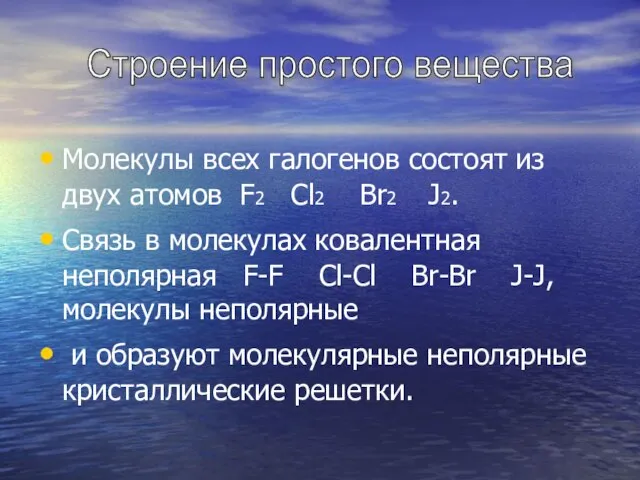 Строение простого вещества

• Молекулы всех галогенов состоят из двух атомов $F_2$ $Cl_2$ $Br_2$ $J_2$.

• Связь в молекулах ковалентная неполярная F-F Cl-Cl Br-Br J-J, молекулы неполярные

• и образуют молекулярные неполярные кристаллические решетки.